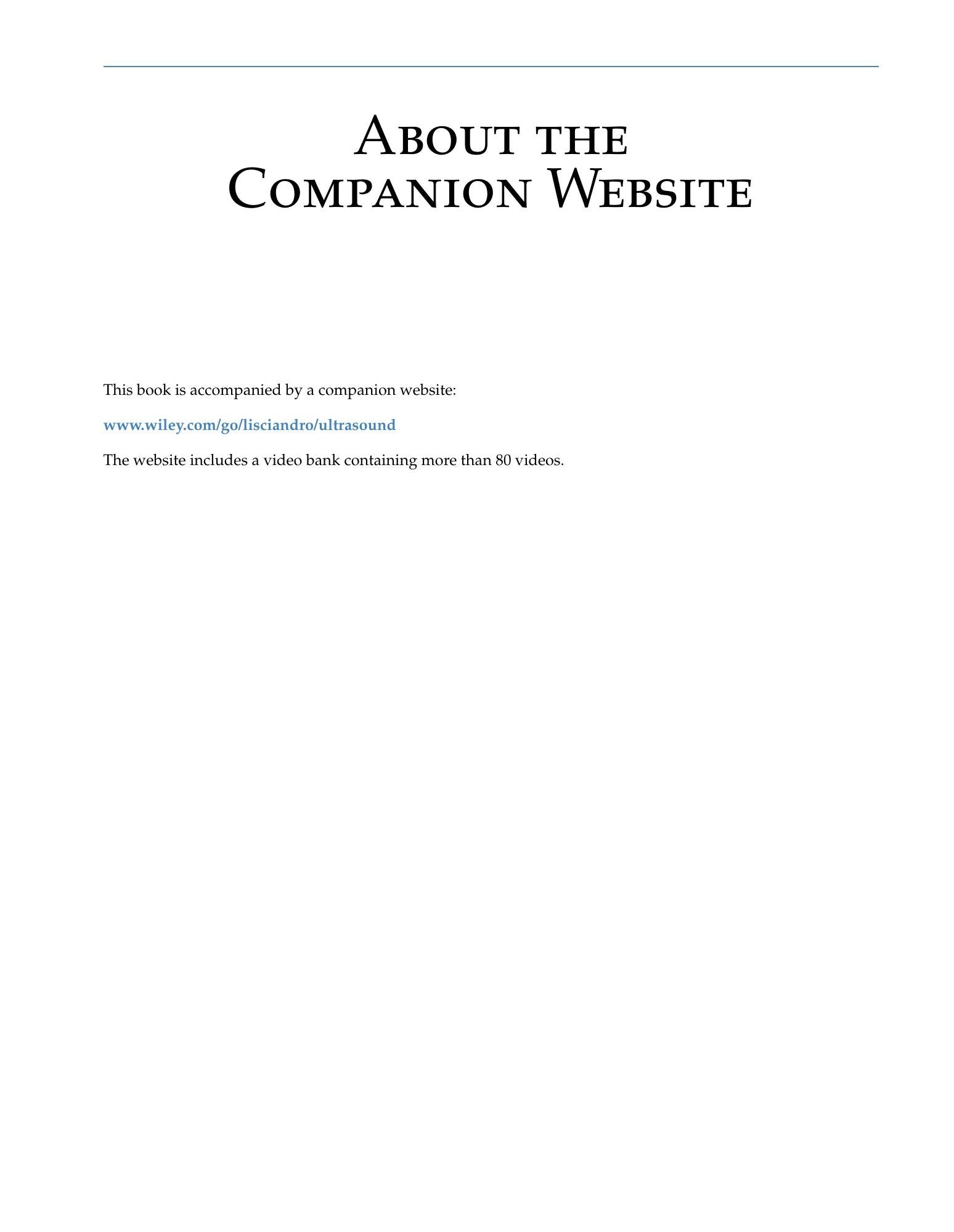 About the
Companion Website

This book is accompanied by a companion website:

www.wiley.com/go/lisciandro/ultrasound

The website includes a video bank containing more than 80 videos.